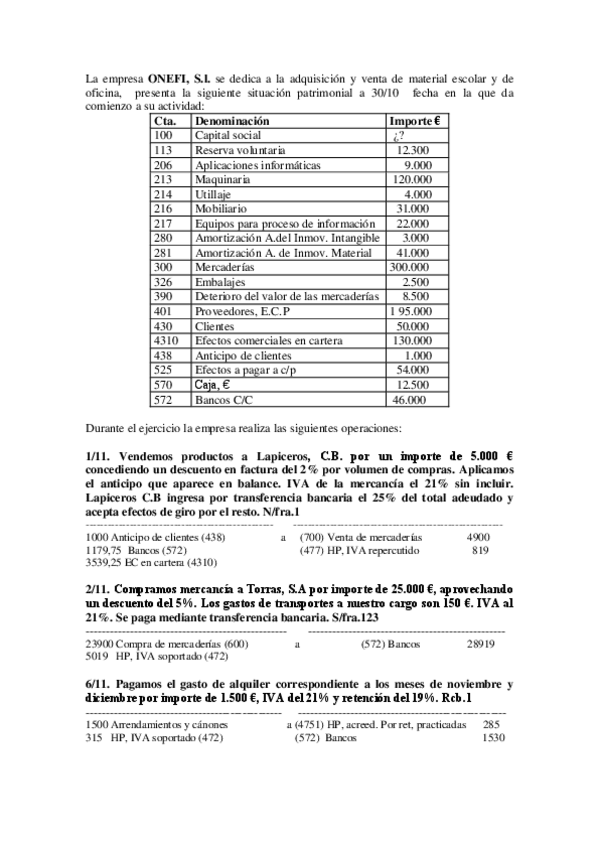 La empresa **ONEFI, S.l.** se dedica a la adquisición y venta de material escolar y de oficina, presenta la siguiente situación patrimonial a 30/10 fecha en la que da comienzo a su actividad:

| Cta. | Denominación | Importe € |
|---|---|---|
| 100 | Capital social | ¿? |
| 113 | Reserva voluntaria | 12.300 |
| 206 | Aplicaciones informáticas | 9.000 |
| 213 | Maquinaria | 120.000 |
| 214 | Utillaje | 4.000 |
| 216 | Mobiliario | 31.000 |
| 217 | Equipos para proceso de información | 22.000 |
| 280 | Amortización A.del Inmov. Intangible | 3.000 |
| 281 | Amortización A. de Inmov. Material | 41.000 |
| 300 | Mercaderías | 300.000 |
| 326 | Embalajes | 2.500 |
| 390 | Deterioro del valor de las mercaderías | 8.500 |
| 401 | Proveedores, E.C.P | 1 95.000 |
| 430 | Clientes | 50.000 |
| 4310 | Efectos comerciales en cartera | 130.000 |
| 438 | Anticipo de clientes | 1.000 |
| 525 | Efectos a pagar a c/p | 54.000 |
| 570 | Caja, € | 12.500 |
| 572 | Bancos C/C | 46.000 |

Durante el ejercicio la empresa realiza las siguientes operaciones:

**1/11. Vendemos productos a Lapiceros, C.B. por un importe de 5.000 € concediendo un descuento en factura del 2% por volumen de compras. Aplicamos el anticipo que aparece en balance. IVA de la mercancía el 21% sin incluir. Lapiceros C.B ingresa por transferencia bancaria el 25% del total adeudado y acepta efectos de giro por el resto. N/fra.1**

1000 Anticipo de clientes (438) a (700) Venta de mercaderías 4900
1179,75 Bancos (572) (477) HP, IVA repercutido 819
3539,25 EC en cartera (4310)

**2/11. Compramos mercancía a Torras, S.A por importe de 25.000 €, aprovechando un descuento del 5%. Los gastos de transportes a nuestro cargo son 150 €. IVA al 21%. Se paga mediante transferencia bancaria. S/fra.123**

23900 Compra de mercaderías (600) a (572) Bancos 28919
5019 HP, IVA soportado (472)

**6/11. Pagamos el gasto de alquiler correspondiente a los meses de noviembre y diciembre por importe de 1.500 €, IVA del 21% y retención del 19%. Rcb.1**

1500 Arrendamientos y cánones a (4751) HP, acreed. Por ret, practicadas 285
315 HP, IVA soportado (472) (572) Bancos 1530